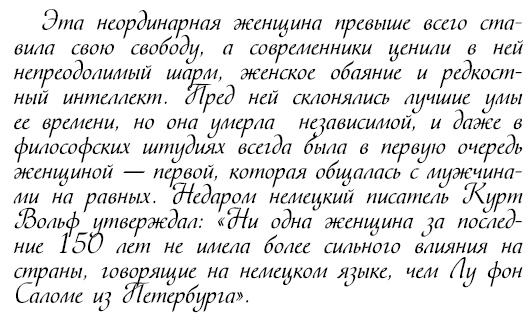 Эта неординарная женщина превыше всего ставила свою свободу, а современники ценили в ней непреодолимый шарм, женское обаяние и редкостный интеллект. Пред ней склонялись лучшие умы ее времени, но она умерла независимой, и даже в философских штудиях всегда была в первую очередь женщиной — первой, которая общалась с мужчинами на равных. Недаром немецкий писатель Курт Вольф утверждал: «Ни одна женщина за последние 150 лет не имела более сильного влияния на страны, говорящие на немецком языке, чем Лу фон Саломе из Петербурга».